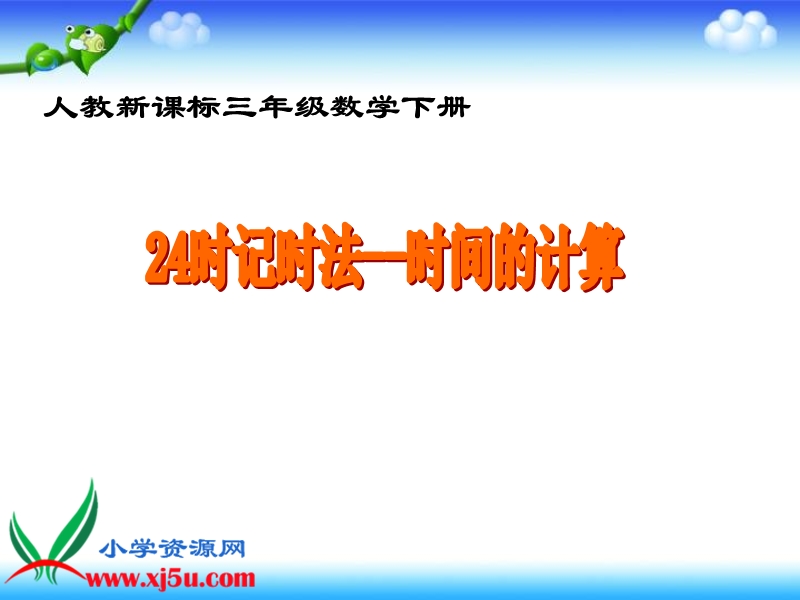 人教新课标三年级数学下册

24时记时法—时间的计算

小学资源网
www.xj5u.com